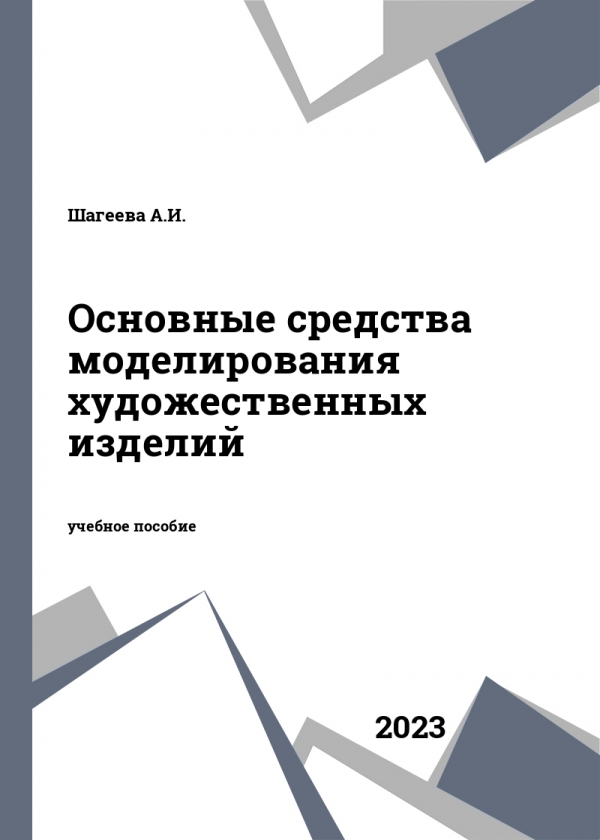 Шагеева А.И.

Основные средства моделирования художественных изделий

учебное пособие

2023